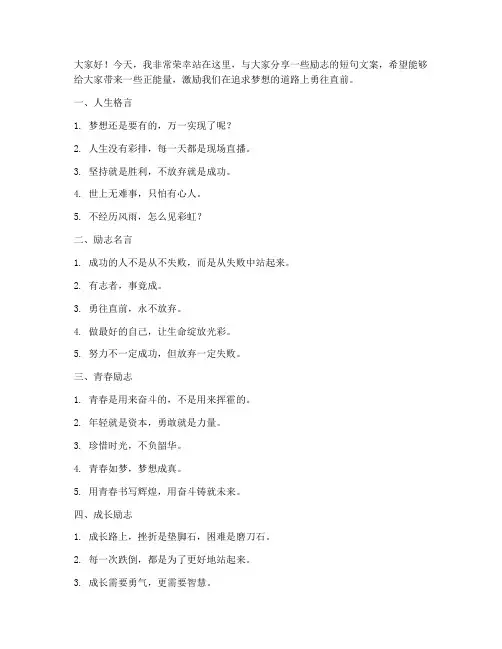 大家好！今天，我非常荣幸站在这里，与大家分享一些励志的短句文案，希望能够给大家带来一些正能量，激励我们在追求梦想的道路上勇往直前。

一、人生格言

1. 梦想还是要有的，万一实现了呢？

2. 人生没有彩排，每一天都是现场直播。

3. 坚持就是胜利，不放弃就是成功。

4. 世上无难事，只怕有心人。

5. 不经历风雨，怎么见彩虹？

二、励志名言

1. 成功的人不是从不失败，而是从失败中站起来。

2. 有志者，事竟成。

3. 勇往直前，永不放弃。

4. 做最好的自己，让生命绽放光彩。

5. 努力不一定成功，但放弃一定失败。

三、青春励志

1. 青春是用来奋斗的，不是用来挥霍的。

2. 年轻就是资本，勇敢就是力量。

3. 珍惜时光，不负韶华。

4. 青春如梦，梦想成真。

5. 用青春书写辉煌，用奋斗铸就未来。

四、成长励志

1. 成长路上，挫折是垫脚石，困难是磨刀石。

2. 每一次跌倒，都是为了更好地站起来。

3. 成长需要勇气，更需要智慧。